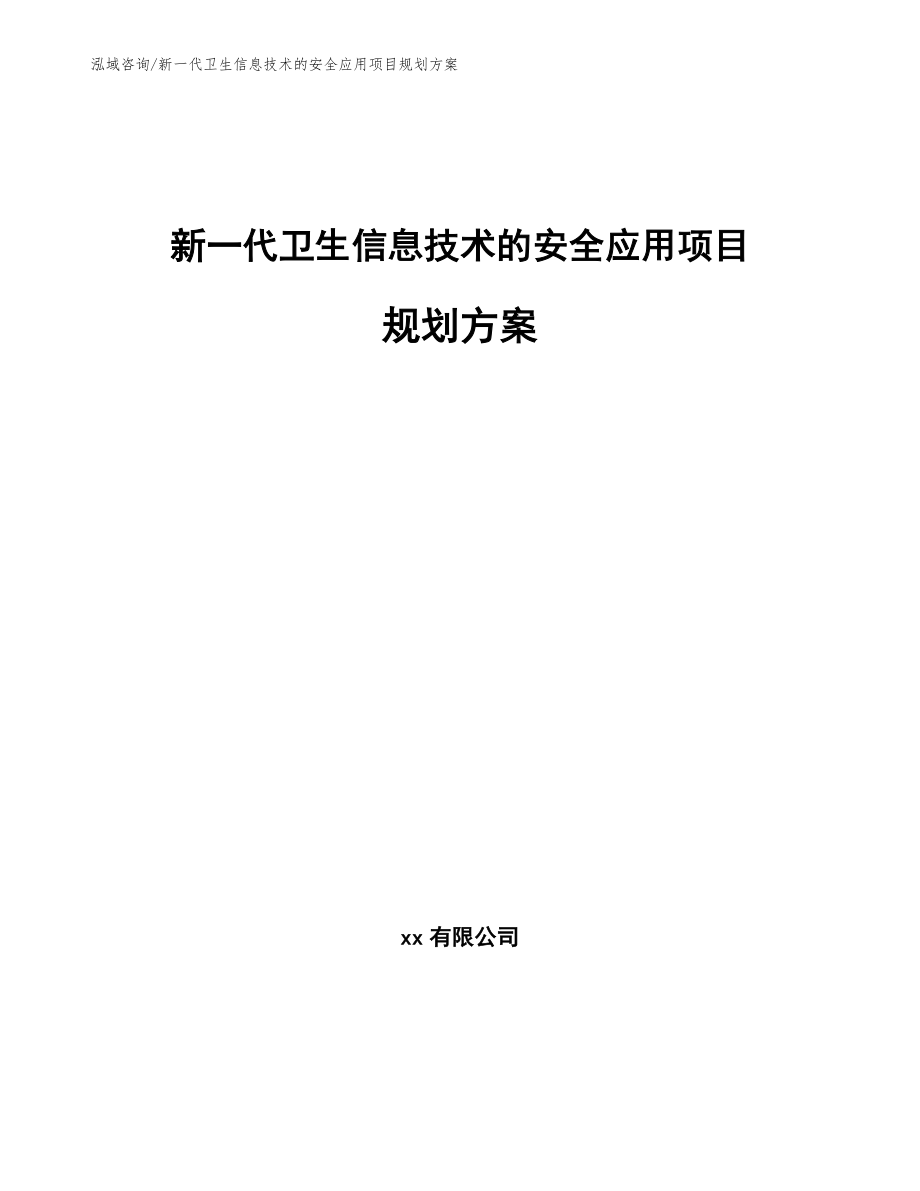 泓域咨询/新一代卫生信息技术的安全应用项目规划方案

新一代卫生信息技术的安全应用项目规划方案

xx 有限公司